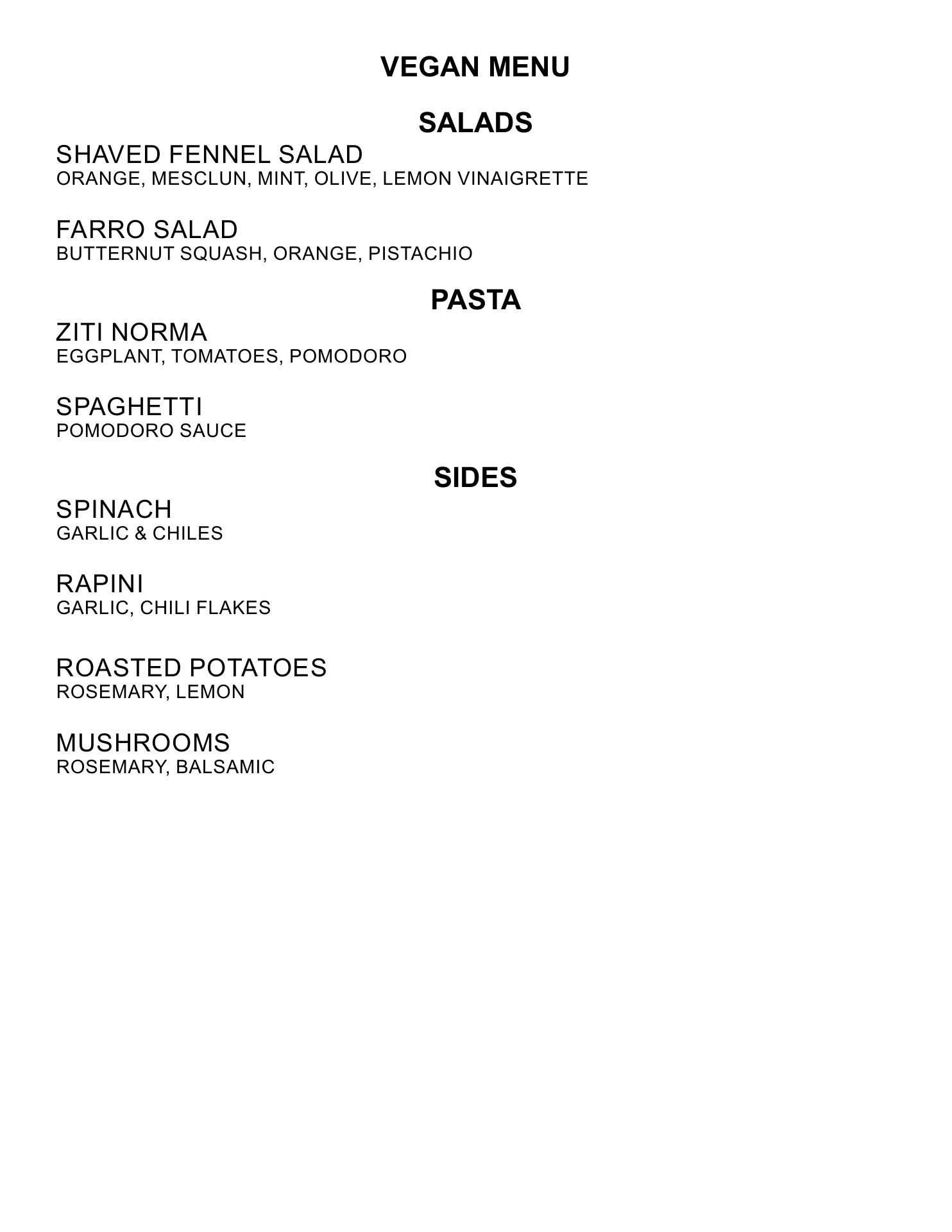 VEGAN MENU

SALADS

SHAVED FENNEL SALAD
ORANGE, MESCLUN, MINT, OLIVE, LEMON VINAIGRETTE

FARRO SALAD
BUTTERNUT SQUASH, ORANGE, PISTACHIO

PASTA

ZITI NORMA
EGGPLANT, TOMATOES, POMODORO

SPAGHETTI
POMODORO SAUCE

SIDES

SPINACH
GARLIC & CHILES

RAPINI
GARLIC, CHILI FLAKES

ROASTED POTATOES
ROSEMARY, LEMON

MUSHROOMS
ROSEMARY, BALSAMIC